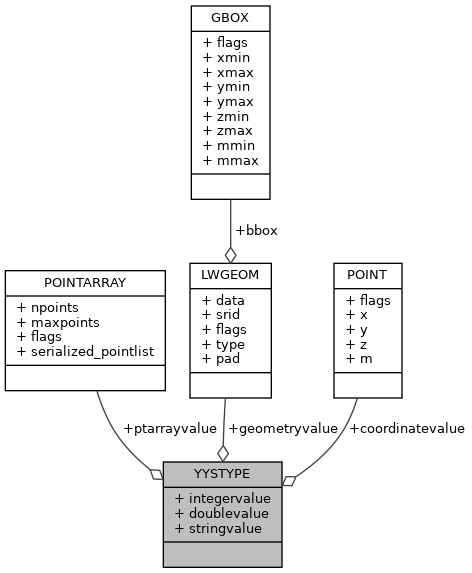 GBOX

+ flags
+ xmin
+ xmax
+ ymin
+ ymax
+ zmin
+ zmax
+ mmin
+ mmax

+bbox

POINTARRAY

+ npoints
+ maxpoints
+ flags
+ serialized_pointlist

LWGEOM

+ data
+ srid
+ flags
+ type
+ pad

POINT

+ flags
+ x
+ y
+ z
+ m

+ptarrayvalue

+geometryvalue

+coordinatevalue

YYSTYPE

+ integervalue
+ doublevalue
+ stringvalue